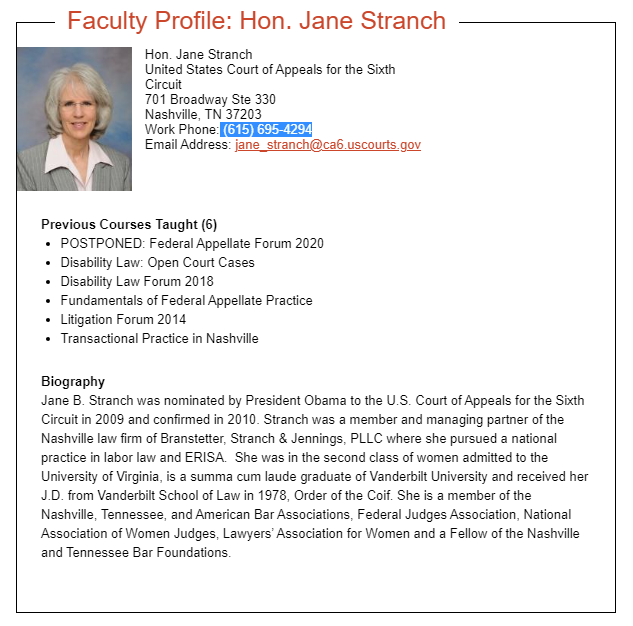 Faculty Profile: Hon. Jane Stranch

Hon. Jane Stranch
United States Court of Appeals for the Sixth Circuit
701 Broadway Ste 330
Nashville, TN 37203
Work Phone: (615) 695-4294
Email Address: jane_stranch@ca6.uscourts.gov

Previous Courses Taught (6)
- POSTPONED: Federal Appellate Forum 2020
- Disability Law: Open Court Cases
- Disability Law Forum 2018
- Fundamentals of Federal Appellate Practice
- Litigation Forum 2014
- Transactional Practice in Nashville

Biography
Jane B. Stranch was nominated by President Obama to the U.S. Court of Appeals for the Sixth Circuit in 2009 and confirmed in 2010. Stranch was a member and managing partner of the Nashville law firm of Branstetter, Stranch & Jennings, PLLC where she pursued a national practice in labor law and ERISA. She was in the second class of women admitted to the University of Virginia, is a summa cum laude graduate of Vanderbilt University and received her J.D. from Vanderbilt School of Law in 1978, Order of the Coif. She is a member of the Nashville, Tennessee, and American Bar Associations, Federal Judges Association, National Association of Women Judges, Lawyers' Association for Women and a Fellow of the Nashville and Tennessee Bar Foundations.